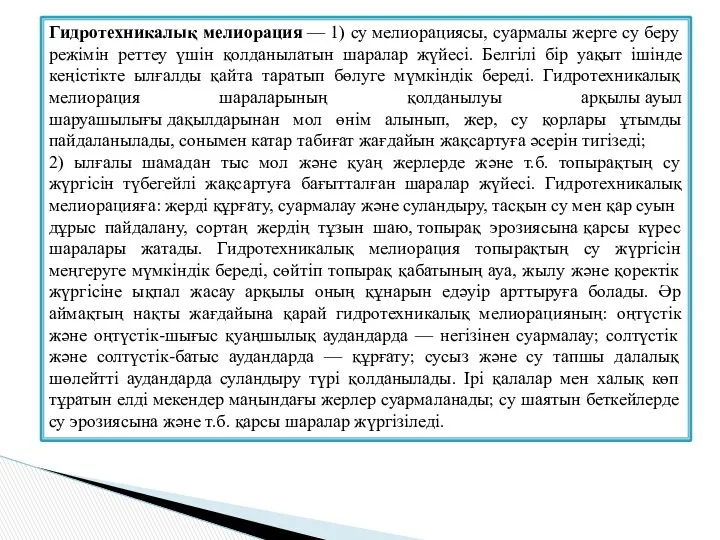 **Гидротехникалық мелиорация** — 1) су мелиорациясы, суармалы жерге су беру режімін реттеу үшін қолданылатын шаралар жүйесі. Белгілі бір уақыт ішінде кеңістікте ылғалды қайта таратып бөлуге мүмкіндік береді. Гидротехникалық мелиорация шараларының қолданылуы арқылы ауыл шаруашылығы дақылдарынан мол өнім алынып, жер, су қорлары ұтымды пайдаланылады, сонымен катар табиғат жағдайын жақсартуға әсерін тигізеді;
2) ылғалы шамадан тыс мол және қуаң жерлерде және т.б. топырақтың су жүргісін түбегейлі жақсартуға бағытталған шаралар жүйесі. Гидротехникалық мелиорацияға: жерді құрғату, суармалау және суландыру, тасқын су мен қар суын дұрыс пайдалану, сортаң жердің тұзын шаю, топырақ эрозиясына қарсы күрес шаралары жатады. Гидротехникалық мелиорация топырақтың су жүргісін меңгеруге мүмкіндік береді, сөйтіп топырақ қабатының ауа, жылу және қоректік жүргісіне ықпал жасау арқылы оның құнарын едәуір арттыруға болады. Әр аймақтың нақты жағдайына қарай гидротехникалық мелиорацияның: оңтүстік және оңтүстік-шығыс қуаңшылық аудандарда — негізінен суармалау; солтүстік және солтүстік-батыс аудандарда — құрғату; сусыз және су тапшы далалық шөлейтті аудандарда суландыру түрі қолданылады. Ірі қалалар мен халық көп тұратын елді мекендер маңындағы жерлер суармаланады; су шаятын беткейлерде су эрозиясына және т.б. қарсы шаралар жүргізіледі.